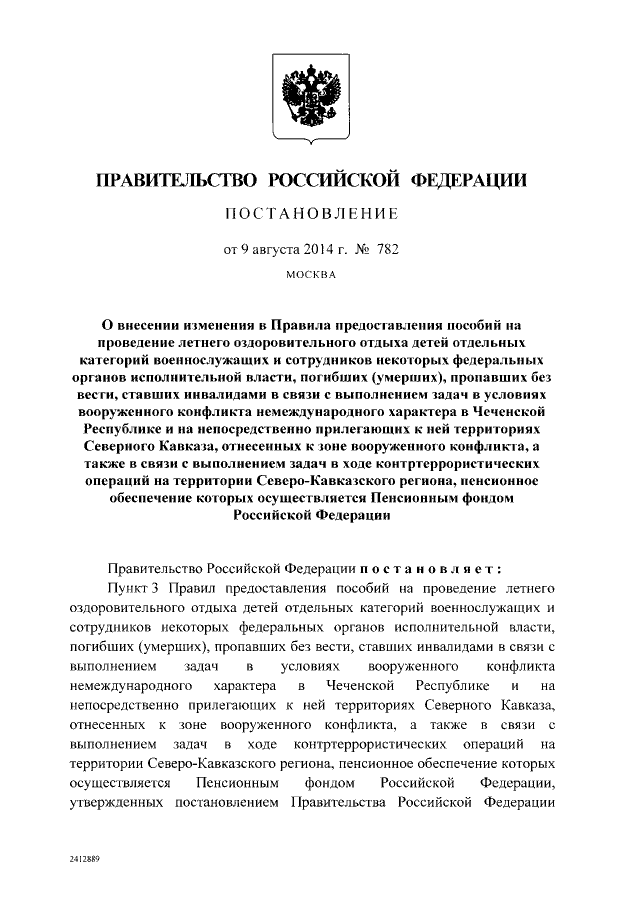 ПРАВИТЕЛЬСТВО РОССИЙСКОЙ ФЕДЕРАЦИИ

ПОСТАНОВЛЕНИЕ

от 9 августа 2014 г. № 782

МОСКВА

О внесении изменения в Правила предоставления пособий на проведение летнего оздоровительного отдыха детей отдельных категорий военнослужащих и сотрудников некоторых федеральных органов исполнительной власти, погибших (умерших), пропавших без вести, ставших инвалидами в связи с выполнением задач в условиях вооруженного конфликта немеждународного характера в Чеченской Республике и на непосредственно прилегающих к ней территориях Северного Кавказа, отнесенных к зоне вооруженного конфликта, а также в связи с выполнением задач в ходе контртеррористических операций на территории Северо-Кавказского региона, пенсионное обеспечение которых осуществляется Пенсионным фондом Российской Федерации

Правительство Российской Федерации постановляет:

Пункт 3 Правил предоставления пособий на проведение летнего оздоровительного отдыха детей отдельных категорий военнослужащих и сотрудников некоторых федеральных органов исполнительной власти, погибших (умерших), пропавших без вести, ставших инвалидами в связи с выполнением задач в условиях вооруженного конфликта немеждународного характера в Чеченской Республике и на непосредственно прилегающих к ней территориях Северного Кавказа, отнесенных к зоне вооруженного конфликта, а также в связи с выполнением задач в ходе контртеррористических операций на территории Северо-Кавказского региона, пенсионное обеспечение которых осуществляется Пенсионным фондом Российской Федерации, утвержденных постановлением Правительства Российской Федерации

2412889